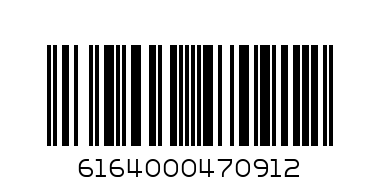 6164000470912